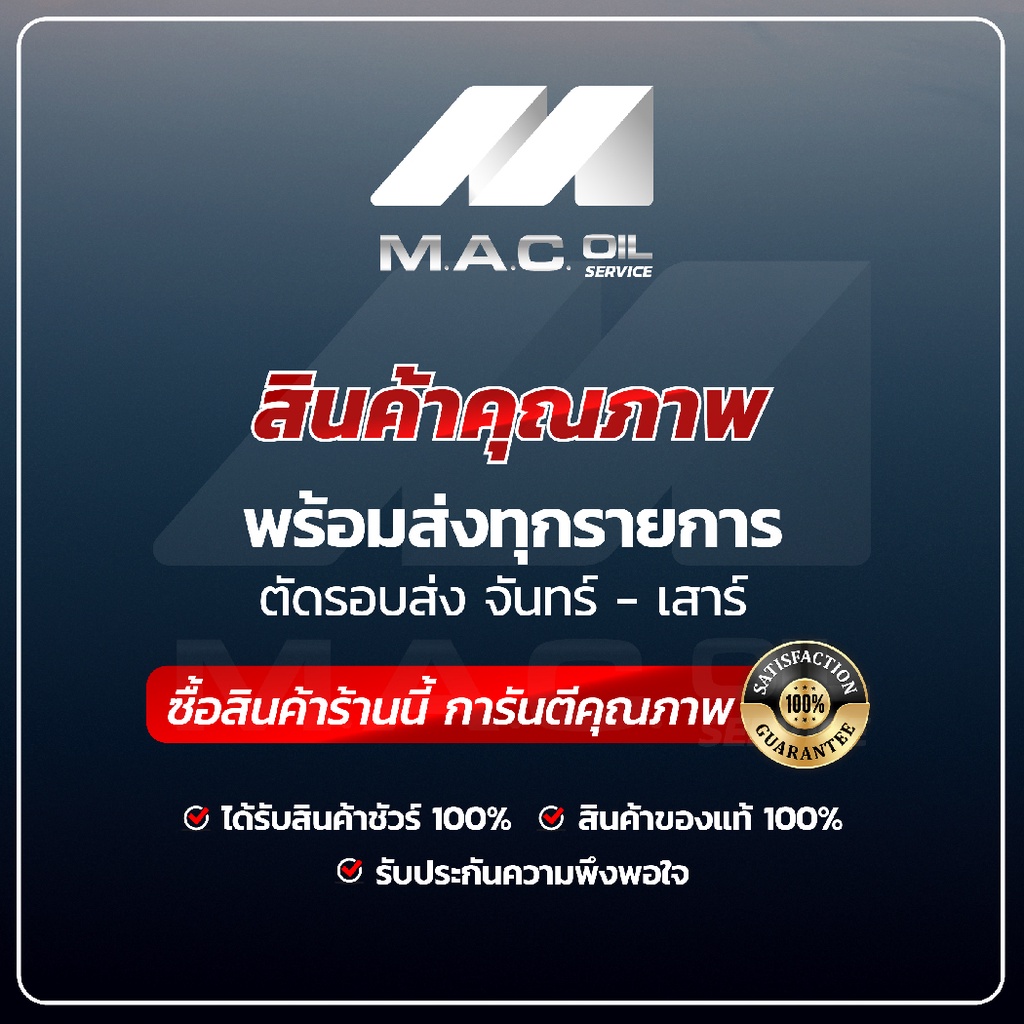 M.A.C. OIL SERVICE

สินค้าคุณภาพ

พร้อมส่งทุกรายการ

ตัดรอบส่ง จันทร์ - เสาร์

ซื้อสินค้าร้านนี้ การันตีคุณภาพ

SATISFACTION 100% GUARANTEE

ได้รับสินค้าชัวร์ 100% สินค้าของแท้ 100%

รับประกันความพึงพอใจ